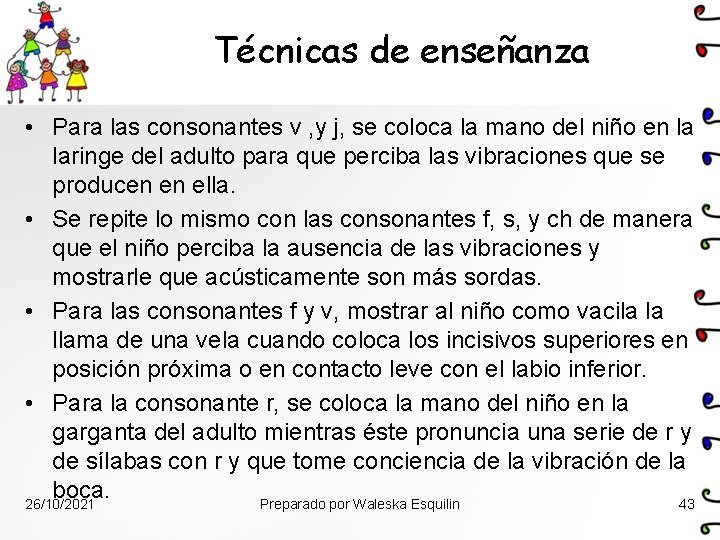 Técnicas de enseñanza

• Para las consonantes v ,y j, se coloca la mano del niño en la laringe del adulto para que perciba las vibraciones que se producen en ella.
• Se repite lo mismo con las consonantes f, s, y ch de manera que el niño perciba la ausencia de las vibraciones y mostrarle que acústicamente son más sordas.
• Para las consonantes f y v, mostrar al niño como vacila la llama de una vela cuando coloca los incisivos superiores en posición próxima o en contacto leve con el labio inferior.
• Para la consonante r, se coloca la mano del niño en la garganta del adulto mientras éste pronuncia una serie de r y de sílabas con r y que tome conciencia de la vibración de la boca.

26/10/2021 Preparado por Waleska Esquilin 43